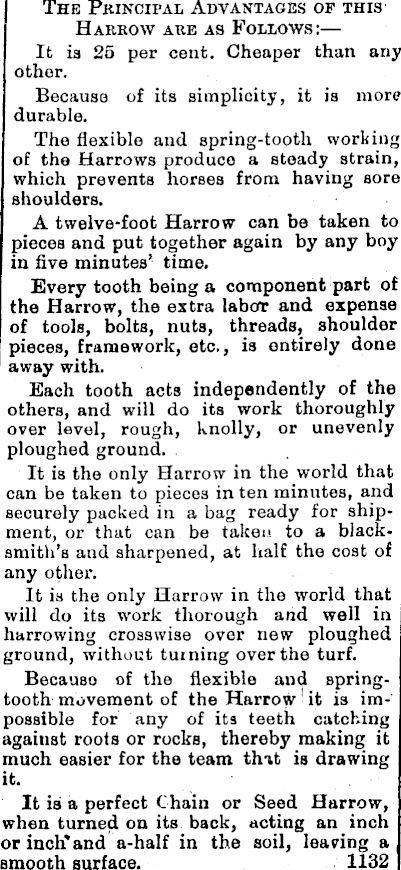 THE PRINCIPAL ADVANTAGES OF THIS HARROW ARE AS FOLLOWS:—

It is 25 per cent. Cheaper than any other.

Because of its simplicity, it is more durable.

The flexible and spring-tooth working of the Harrows produce a steady strain, which prevents horses from having sore shoulders.

A twelve-foot Harrow can be taken to pieces and put together again by any boy in five minutes' time.

Every tooth being a component part of the Harrow, the extra labor and expense of tools, bolts, nuts, threads, shoulder pieces, framework, etc., is entirely done away with.

Each tooth acts independently of the others, and will do its work thoroughly over level, rough, knolly, or unevenly ploughed ground.

It is the only Harrow in the world that can be taken to pieces in ten minutes, and securely packed in a bag ready for shipment, or that can be taken to a blacksmith's and sharpened, at half the cost of any other.

It is the only Harrow in the world that will do its work thorough and well in harrowing crosswise over new ploughed ground, without turning over the turf.

Because of the flexible and spring-tooth movement of the Harrow it is impossible for any of its teeth catching against roots or rocks, thereby making it much easier for the team that is drawing it.

It is a perfect Chain or Seed Harrow, when turned on its back, acting an inch or inch and a-half in the soil, leaving a smooth surface. 1132